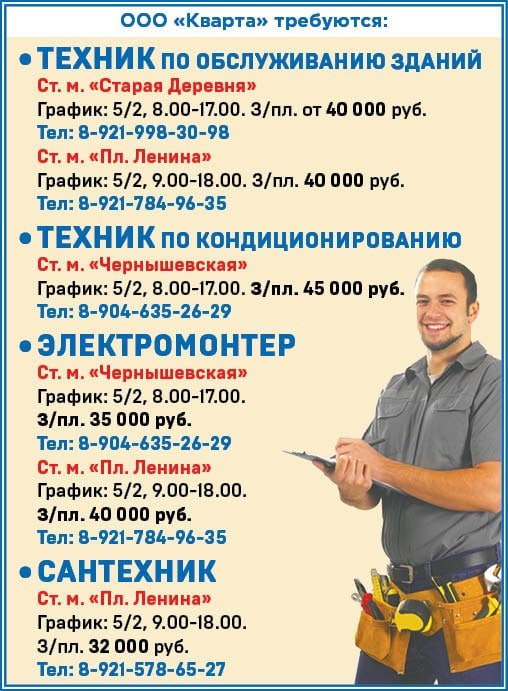 ООО «Кварта» требуются:

• ТЕХНИК по обслуживанию зданий
Ст. м. «Старая Деревня»
График: 5/2, 8.00-17.00. З/пл. от 40 000 руб.
Тел: 8-921-998-30-98
Ст. м. «Пл. Ленина»
График: 5/2, 9.00-18.00. З/пл. 40 000 руб.
Тел: 8-921-784-96-35

• ТЕХНИК по кондиционированию
Ст. м. «Чернышевская»
График: 5/2, 8.00-17.00. З/пл. 45 000 руб.
Тел: 8-904-635-26-29

• ЭЛЕКТРОМОНТЕР
Ст. м. «Чернышевская»
График: 5/2, 8.00-17.00.
З/пл. 35 000 руб.
Тел: 8-904-635-26-29
Ст. м. «Пл. Ленина»
График: 5/2, 9.00-18.00.
З/пл. 40 000 руб.
Тел: 8-921-784-96-35

• САНТЕХНИК
Ст. м. «Пл. Ленина»
График: 5/2, 9.00-18.00.
З/пл. 32 000 руб.
Тел: 8-921-578-65-27